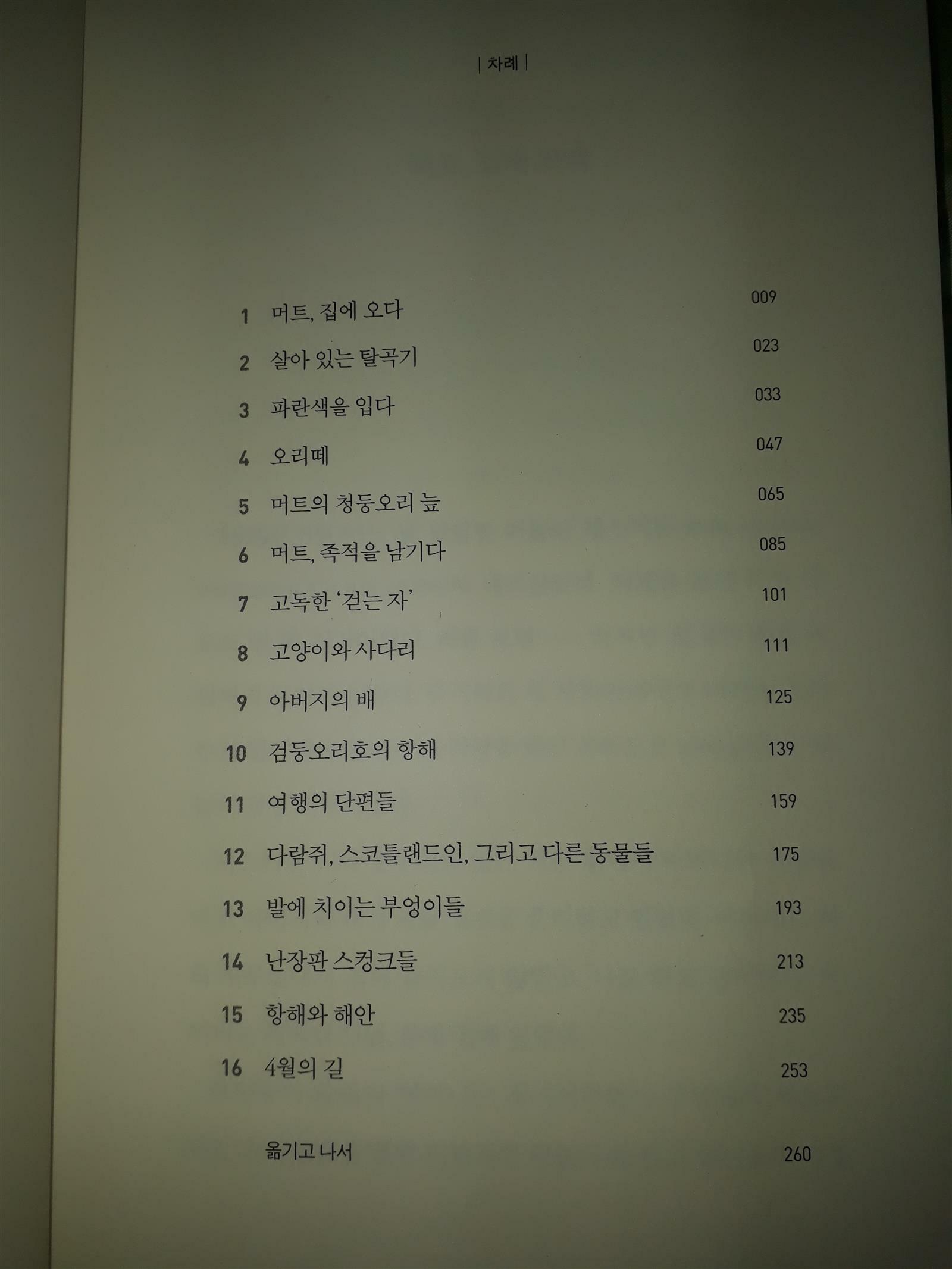 | 차례 |

1 머트, 집에 오다 009

2 살아 있는 탈곡기 023

3 파란색을 입다 033

4 오리떼 047

5 머트의 청둥오리 늪 065

6 머트, 족적을 남기다 085

7 고독한 '걷는 자' 101

8 고양이와 사다리 111

9 아버지의 배 125

10 검둥오리호의 항해 139

11 여행의 단편들 159

12 다람쥐, 스코틀랜드인, 그리고 다른 동물들 175

13 발에 치이는 부엉이들 193

14 난장판 스컹크들 213

15 항해와 해안 235

16 4월의 길 253

옮기고 나서 260